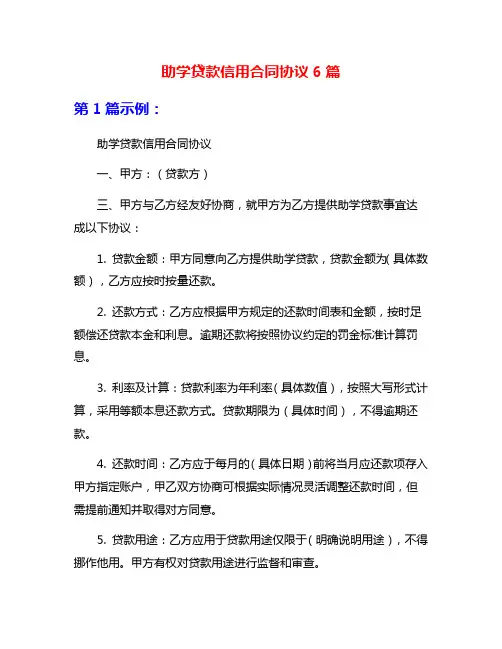 助学贷款信用合同协议 6 篇

第 1 篇示例：

助学贷款信用合同协议

一、甲方：（贷款方）

三、甲方与乙方经友好协商，就甲方为乙方提供助学贷款事宜达成以下协议：

1. 贷款金额：甲方同意向乙方提供助学贷款，贷款金额为(具体数额），乙方应按时按量还款。

2. 还款方式：乙方应根据甲方规定的还款时间表和金额，按时足额偿还贷款本金和利息。逾期还款将按照协议约定的罚金标准计算罚息。

3. 利率及计算：贷款利率为年利率(具体数值)，按照大写形式计算，采用等额本息还款方式。贷款期限为（具体时间），不得逾期还款。

4. 还款时间：乙方应于每月的(具体日期)前将当月应还款项存入甲方指定账户，甲乙双方协商可根据实际情况灵活调整还款时间，但需提前通知并取得对方同意。

5. 贷款用途：乙方应用于贷款用途仅限于(明确说明用途），不得挪作他用。甲方有权对贷款用途进行监督和审查。